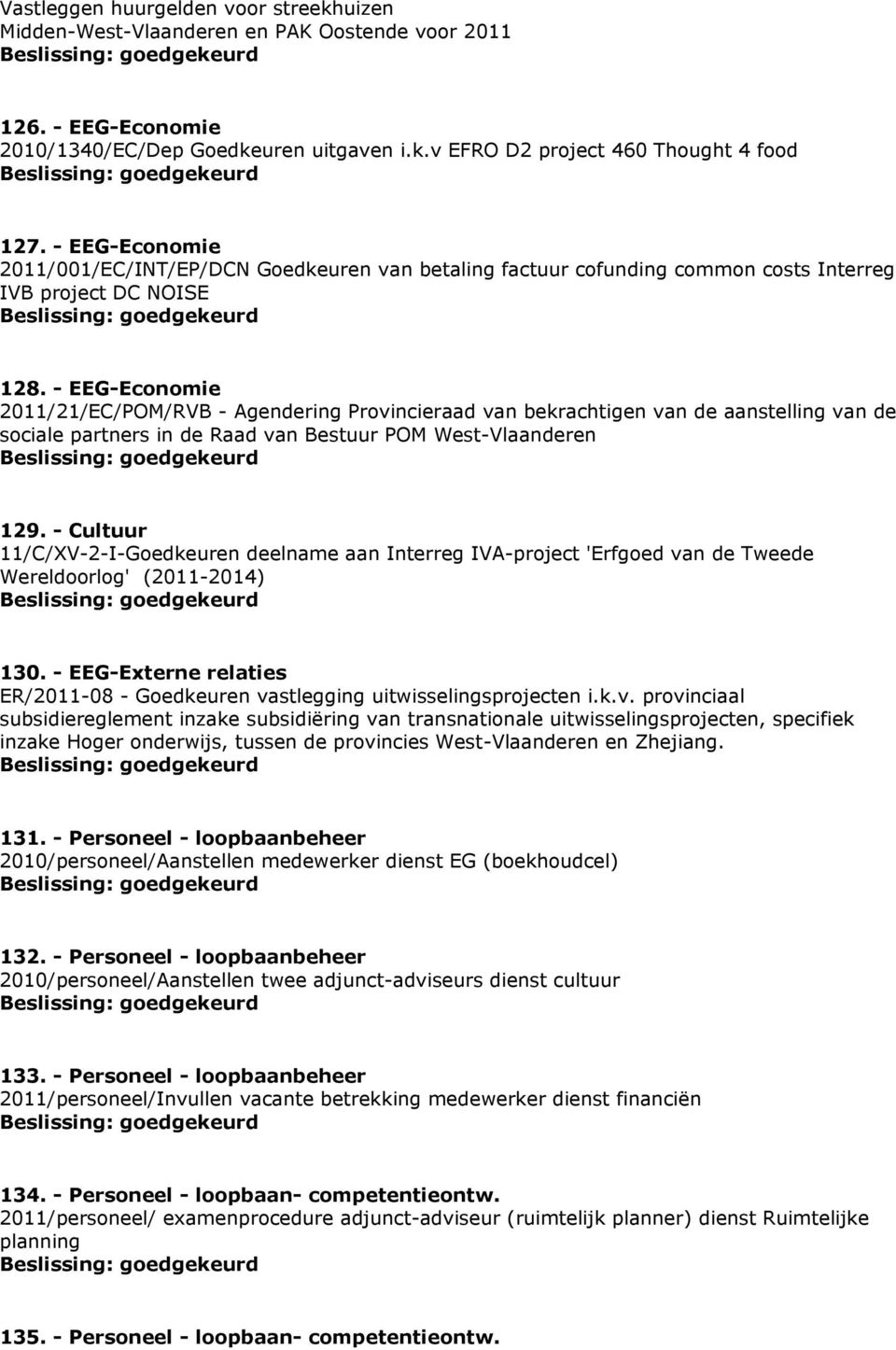 Vastleggen huurgelden voor streekhuizen Midden-West-Vlaanderen en PAK Oostende voor 2011
Beslissing: goedgekeurd

126. - EEG-Economie
2010/1340/EC/Dep Goedkeuren uitgaven i.k.v EFRO D2 project 460 Thought 4 food
Beslissing: goedgekeurd

127. - EEG-Economie
2011/001/EC/INT/EP/DCN Goedkeuren van betaling factuur cofunding common costs Interreg IVB project DC NOISE
Beslissing: goedgekeurd

128. - EEG-Economie
2011/21/EC/POM/RVB - Agendering Provincieraad van bekrachtigen van de aanstelling van de sociale partners in de Raad van Bestuur POM West-Vlaanderen
Beslissing: goedgekeurd

129. - Cultuur
11/C/XV-2-I-Goedkeuren deelname aan Interreg IVA-project 'Erfgoed van de Tweede Wereldoorlog' (2011-2014)
Beslissing: goedgekeurd

130. - EEG-Externe relaties
ER/2011-08 - Goedkeuren vastlegging uitwisselingsprojecten i.k.v. provinciaal subsidiereglement inzake subsidiëring van transnationale uitwisselingsprojecten, specifiek inzake Hoger onderwijs, tussen de provincies West-Vlaanderen en Zhejiang.
Beslissing: goedgekeurd

131. - Personeel - loopbaanbeheer
2010/personeel/Aanstellen medewerker dienst EG (boekhoudcel)
Beslissing: goedgekeurd

132. - Personeel - loopbaanbeheer
2010/personeel/Aanstellen twee adjunct-adviseurs dienst cultuur
Beslissing: goedgekeurd

133. - Personeel - loopbaanbeheer
2011/personeel/Invullen vacante betrekking medewerker dienst financiën
Beslissing: goedgekeurd

134. - Personeel - loopbaan- competentieontw.
2011/personeel/ examenprocedure adjunct-adviseur (ruimtelijk planner) dienst Ruimtelijke planning
Beslissing: goedgekeurd

135. - Personeel - loopbaan- competentieontw.